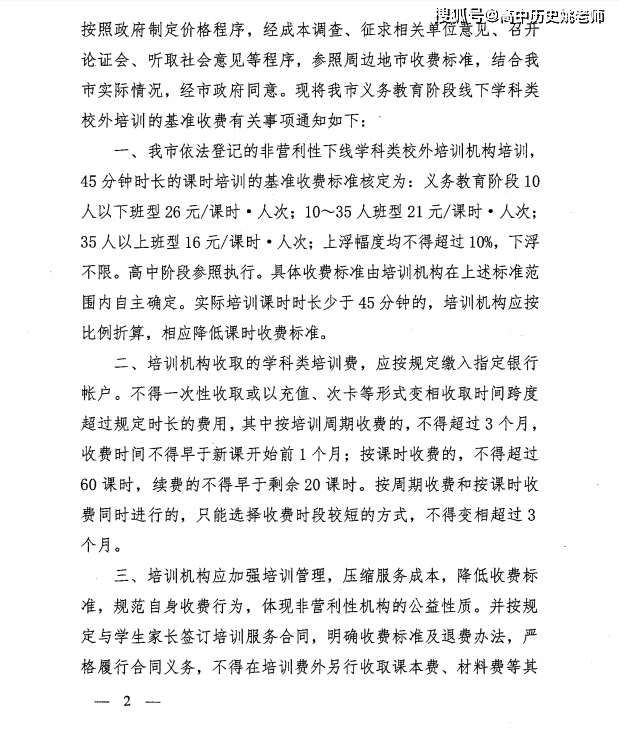 搜狐号@高中历史姚老师

按照政府制定价格程序，经成本调查、征求相关单位意见、召开论证会、听取社会意见等程序，参照周边地市收费标准，结合我市实际情况，经市政府同意。现将我市义务教育阶段线下学科类校外培训的基准收费有关事项通知如下：

一、我市依法登记的非营利性下线学科类校外培训机构培训，45分钟时长的课时培训的基准收费标准核定为：义务教育阶段10人以下班型26元/课时·人次；10～35人班型21元/课时·人次；35人以上班型16元/课时·人次；上浮幅度均不得超过10%，下浮不限。高中阶段参照执行。具体收费标准由培训机构在上述标准范围内自主确定。实际培训课时时长少于45分钟的，培训机构应按比例折算，相应降低课时收费标准。

二、培训机构收取的学科类培训费，应按规定缴入指定银行帐户。不得一次性收取或以充值、次卡等形式变相收取时间跨度超过规定时长的费用，其中按培训周期收费的，不得超过3个月，收费时间不得早于新课开始前1个月；按课时收费的，不得超过60课时，续费的不得早于剩余20课时。按周期收费和按课时收费同时进行的，只能选择收费时段较短的方式，不得变相超过3个月。

三、培训机构应加强培训管理，压缩服务成本，降低收费标准，规范自身收费行为，体现非营利性机构的公益性质。并按规定与学生家长签订培训服务合同，明确收费标准及退费办法，严格履行合同义务，不得在培训费外另行收取课本费、材料费等其

— 2 —